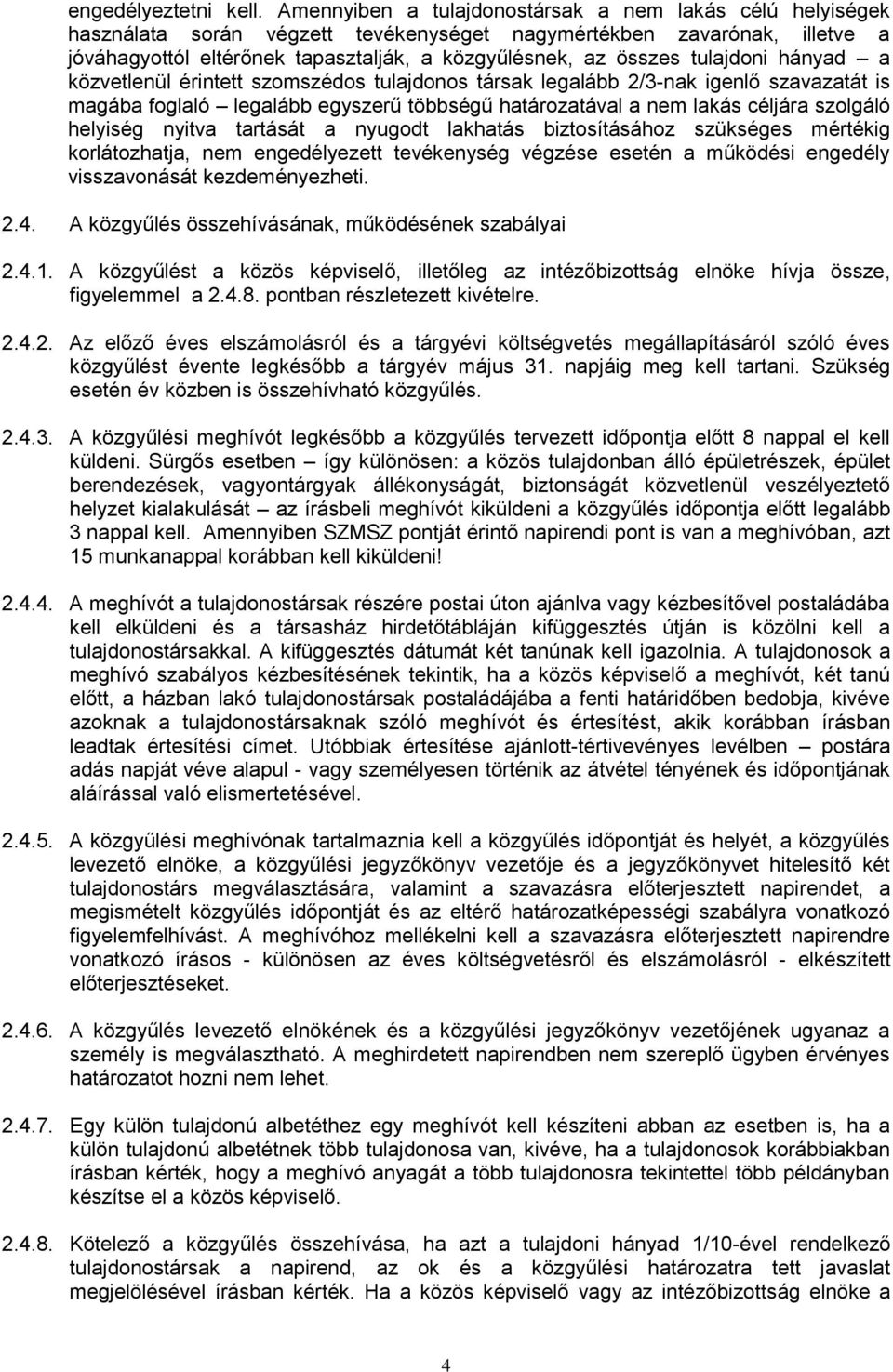 engedélyeztetni kell. Amennyiben a tulajdonostársak a nem lakás célú helyiségek használata során végzett tevékenységet nagymértékben zavarónak, illetve a jóváhagyottól eltérőnek tapasztalják, a közgyűlésnek, az összes tulajdoni hányad – a közvetlenül érintett szomszédos tulajdonos társak legalább 2/3-nak igenlő szavazatát is magába foglaló – legalább egyszerű többségű határozatával a nem lakás céljára szolgáló helyiség nyitva tartását a nyugodt lakhatás biztosításához szükséges mértékig korlátozhatja, nem engedélyezett tevékenység végzése esetén a működési engedély visszavonását kezdeményezheti.

2.4. A közgyűlés összehívásának, működésének szabályai

2.4.1. A közgyűlést a közös képviselő, illetőleg az intézőbizottság elnöke hívja össze, figyelemmel a 2.4.8. pontban részletezett kivételre.

2.4.2. Az előző éves elszámolásról és a tárgyévi költségvetés megállapításáról szóló éves közgyűlést évente legkésőbb a tárgyév május 31. napjáig meg kell tartani. Szükség esetén év közben is összehívható közgyűlés.

2.4.3. A közgyűlési meghívót legkésőbb a közgyűlés tervezett időpontja előtt 8 nappal el kell küldeni. Sürgős esetben – így különösen: a közös tulajdonban álló épületrészek, épület berendezések, vagyontárgyak állékonyságát, biztonságát közvetlenül veszélyeztető helyzet kialakulását – az írásbeli meghívót kiküldeni a közgyűlés időpontja előtt legalább 3 nappal kell. Amennyiben SZMSZ pontját érintő napirendi pont is van a meghívóban, azt 15 munkanappal korábban kell kiküldeni!

2.4.4. A meghívót a tulajdonostársak részére postai úton ajánlva vagy kézbesítővel postaládába kell elküldeni és a társasház hirdetőtábláján kifüggesztés útján is közölni kell a tulajdonostársakkal. A kifüggesztés dátumát két tanúnak kell igazolnia. A tulajdonosok a meghívó szabályos kézbesítésének tekintik, ha a közös képviselő a meghívót, két tanú előtt, a házban lakó tulajdonostársak postaládájába a fenti határidőben bedobja, kivéve azoknak a tulajdonostársaknak szóló meghívót és értesítést, akik korábban írásban leadtak értesítési címet. Utóbbiak értesítése ajánlott-tértivevényes levélben – postára adás napját véve alapul - vagy személyesen történik az átvétel tényének és időpontjának aláírással való elismertetésével.

2.4.5. A közgyűlési meghívónak tartalmaznia kell a közgyűlés időpontját és helyét, a közgyűlés levezető elnöke, a közgyűlési jegyzőkönyv vezetője és a jegyzőkönyvet hitelesítő két tulajdonostárs megválasztására, valamint a szavazásra előterjesztett napirendet, a megismételt közgyűlés időpontját és az eltérő határozatképességi szabályra vonatkozó figyelemfelhívást. A meghívóhoz mellékelni kell a szavazásra előterjesztett napirendre vonatkozó írásos - különösen az éves költségvetésről és elszámolásról - elkészített előterjesztéseket.

2.4.6. A közgyűlés levezető elnökének és a közgyűlési jegyzőkönyv vezetőjének ugyanaz a személy is megválasztható. A meghirdetett napirendben nem szereplő ügyben érvényes határozatot hozni nem lehet.

2.4.7. Egy külön tulajdonú albetéthez egy meghívót kell készíteni abban az esetben is, ha a külön tulajdonú albetétnek több tulajdonosa van, kivéve, ha a tulajdonosok korábbiakban írásban kérték, hogy a meghívó anyagát a több tulajdonosra tekintettel több példányban készítse el a közös képviselő.

2.4.8. Kötelező a közgyűlés összehívása, ha azt a tulajdoni hányad 1/10-ével rendelkező tulajdonostársak a napirend, az ok és a közgyűlési határozatra tett javaslat megjelölésével írásban kérték. Ha a közös képviselő vagy az intézőbizottság elnöke a

4